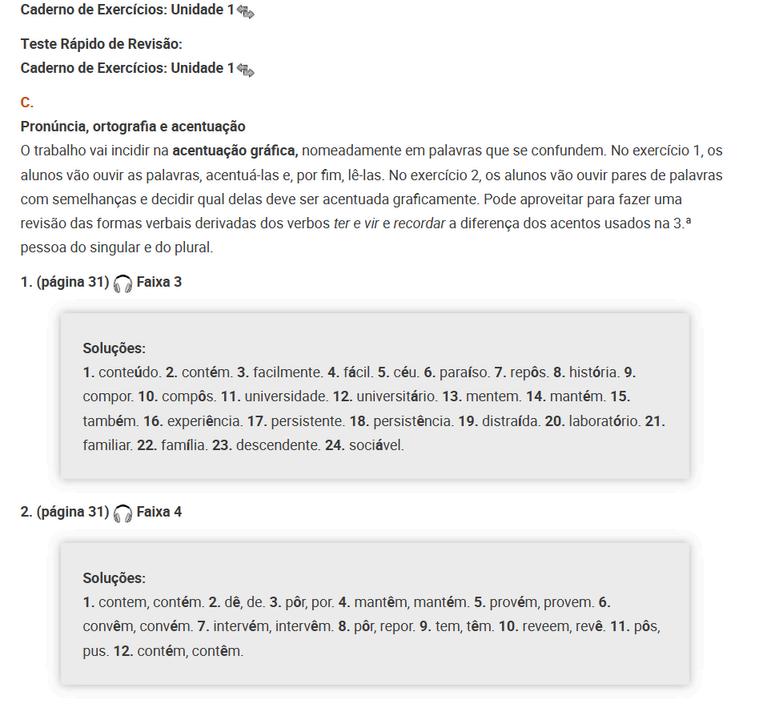 Caderno de Exercícios: Unidade 1

Teste Rápido de Revisão:
Caderno de Exercícios: Unidade 1

C.

Pronúncia, ortografia e acentuação
O trabalho vai incidir na acentuação gráfica, nomeadamente em palavras que se confundem. No exercício 1, os alunos vão ouvir as palavras, acentuá-las e, por fim, lê-las. No exercício 2, os alunos vão ouvir pares de palavras com semelhanças e decidir qual delas deve ser acentuada graficamente. Pode aproveitar para fazer uma revisão das formas verbais derivadas dos verbos ter e vir e recordar a diferença dos acentos usados na 3.ª pessoa do singular e do plural.

1. (página 31) Faixa 3

Soluções:
1. conteúdo. 2. contém. 3. facilmente. 4. fácil. 5. céu. 6. paraíso. 7. repôs. 8. história. 9. compor. 10. compôs. 11. universidade. 12. universitário. 13. mentem. 14. mantém. 15. também. 16. experiência. 17. persistente. 18. persistência. 19. distraída. 20. laboratório. 21. familiar. 22. família. 23. descendente. 24. sociável.

2. (página 31) Faixa 4

Soluções:
1. contem, contém. 2. dê, de. 3. pôr, por. 4. mantêm, mantém. 5. provém, provem. 6. convêm, convém. 7. intervém, intervêm. 8. pôr, repor. 9. tem, têm. 10. reveem, revê. 11. pôs, pus. 12. contém, contêm.